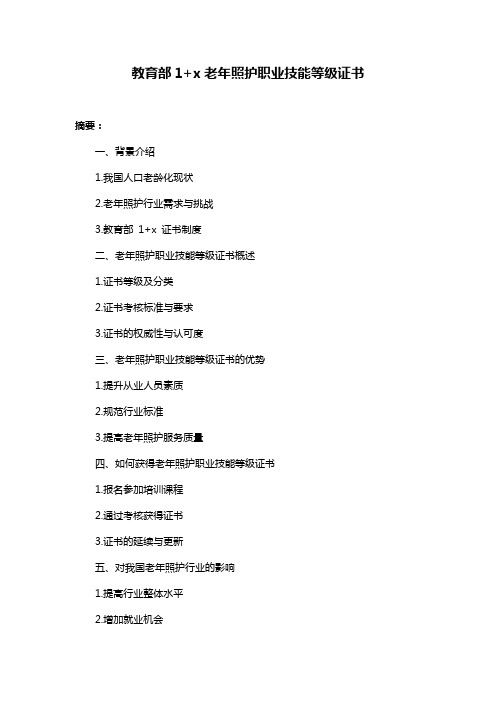 教育部 1+x 老年照护职业技能等级证书

摘要：

一、背景介绍

1.我国人口老龄化现状

2.老年照护行业需求与挑战

3.教育部 1+x 证书制度

二、老年照护职业技能等级证书概述

1.证书等级及分类

2.证书考核标准与要求

3.证书的权威性与认可度

三、老年照护职业技能等级证书的优势

1.提升从业人员素质

2.规范行业标准

3.提高老年照护服务质量

四、如何获得老年照护职业技能等级证书

1.报名参加培训课程

2.通过考核获得证书

3.证书的延续与更新

五、对我国老年照护行业的影响

1.提高行业整体水平

2.增加就业机会